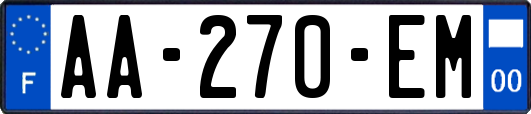 F

AA-270-EM

00